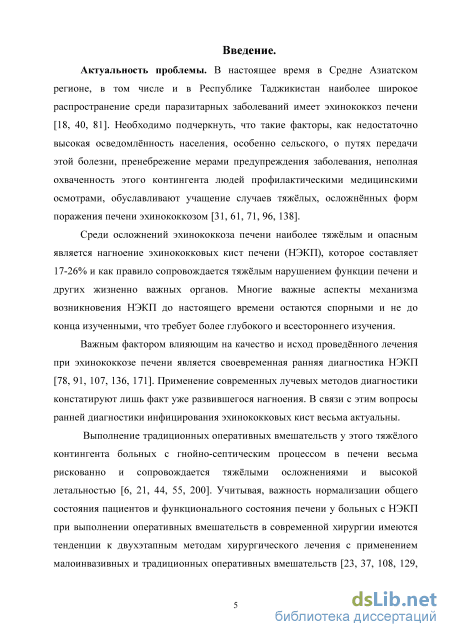 Введение.

Актуальность проблемы. В настоящее время в Средне Азиатском регионе, в том числе и в Республике Таджикистан наиболее широкое распространение среди паразитарных заболеваний имеет эхинококкоз печени [18, 40, 81]. Необходимо подчеркнуть, что такие факторы, как недостаточно высокая осведомлённость населения, особенно сельского, о путях передачи этой болезни, пренебрежение мерами предупреждения заболевания, неполная охваченность этого контингента людей профилактическими медицинскими осмотрами, обуславливают учащение случаев тяжёлых, осложнённых форм поражения печени эхинококкозом [31, 61, 71, 96, 138].

Среди осложнений эхинококкоза печени наиболее тяжёлым и опасным является нагноение эхинококковых кист печени (НЭКП), которое составляет 17-26% и как правило сопровождается тяжёлым нарушением функции печени и других жизненно важных органов. Многие важные аспекты механизма возникновения НЭКП до настоящего времени остаются спорными и не до конца изученными, что требует более глубокого и всестороннего изучения.

Важным фактором влияющим на качество и исход проведённого лечения при эхинококкозе печени является своевременная ранняя диагностика НЭКП [78, 91, 107, 136, 171]. Применение современных лучевых методов диагностики констатируют лишь факт уже развившегося нагноения. В связи с этим вопросы ранней диагностики инфицирования эхинококковых кист весьма актуальны.

Выполнение традиционных оперативных вмешательств у этого тяжёлого контингента больных с гнойно-септическим процессом в печени весьма рискованно и сопровождается тяжёлыми осложнениями и высокой летальностью [6, 21, 44, 55, 200]. Учитывая, важность нормализации общего состояния пациентов и функционального состояния печени у больных с НЭКП при выполнении оперативных вмешательств в современной хирургии имеются тенденции к двухэтапным методам хирургического лечения с применением малоинвазивных и традиционных оперативных вмешательств [23, 37, 108, 129,

5

dsLib.net
библиотека диссертаций